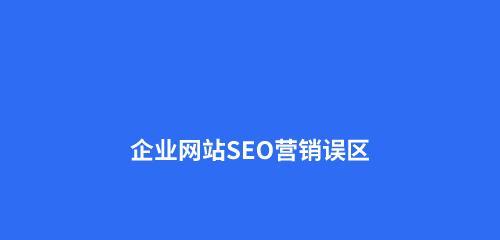 企业网站SEO营销误区